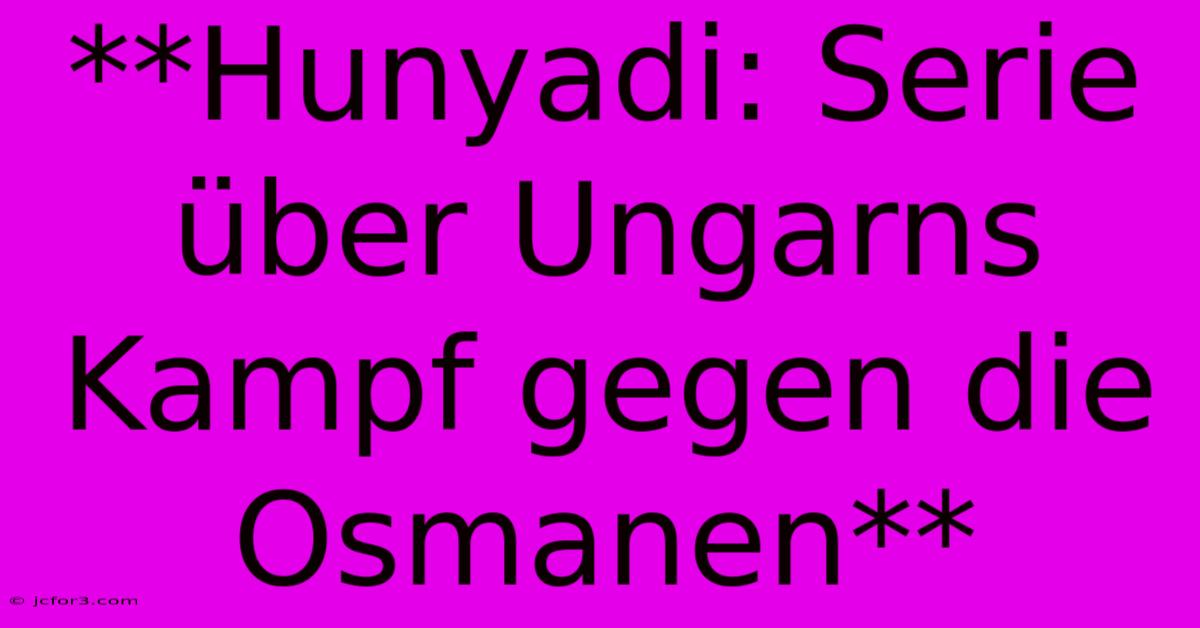 **Hunyadi: Serie über Ungarns Kampf gegen die Osmanen**

© jcfor3.com